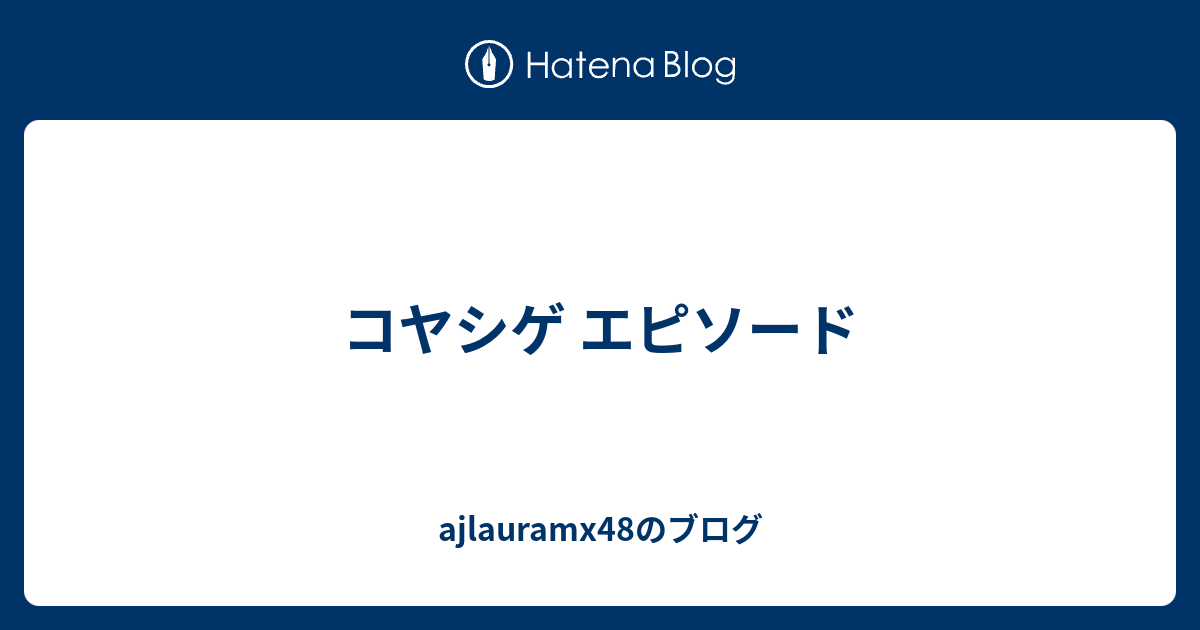 Hatena Blog

コヤシゲ エピソード

ajlauramx48のブログ